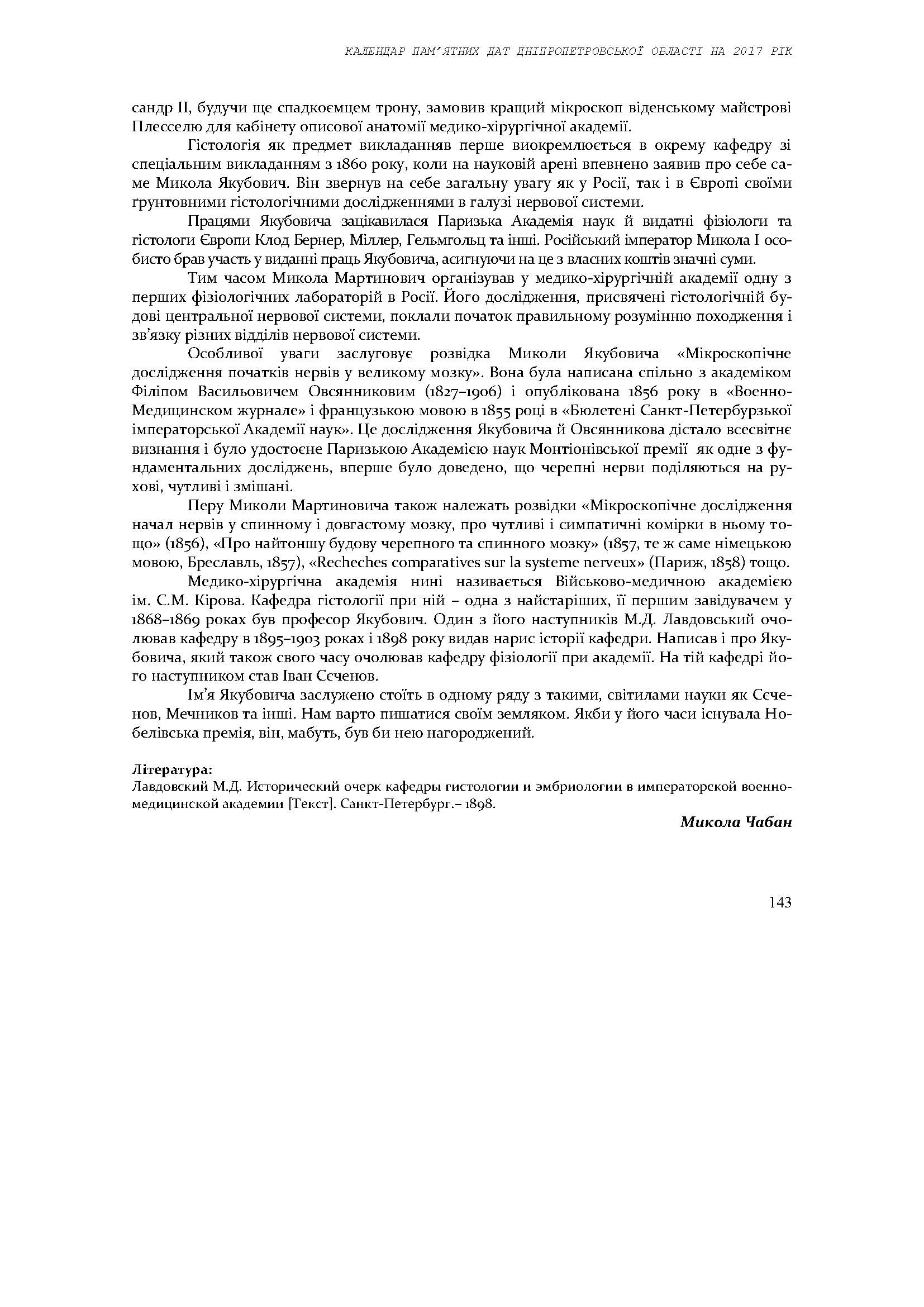 КАЛЕНДАР ПАМ'ЯТНИХ ДАТ ДНІПРОПЕТРОВСЬКОЇ ОБЛАСТІ НА 2017 РІК

сандр II, будучи ще спадкоємцем трону, замовив кращий мікроскоп віденському майстрові Плесселю для кабінету описової анатомії медико-хірургічної академії.

Гістологія як предмет викладанняв перше виокремлюється в окрему кафедру зі спеціальним викладанням з 1860 року, коли на науковій арені впевнено заявив про себе саме Микола Якубович. Він звернув на себе загальну увагу як у Росії, так і в Європі своїми грунтовними гістологічними дослідженнями в галузі нервової системи.

Працями Якубовича зацікавилася Паризька Академія наук й видатні фізіологи та гістологи Європи Клод Бернер, Міллер, Гельмгольц та інші. Російський імператор Микола I особисто брав участь у виданні праць Якубовича, асигнуючи на це з власних коштів значні суми.

Тим часом Микола Мартинович організував у медико-хірургічній академії одну з перших фізіологічних лабораторій в Росії. Його дослідження, присвячені гістологічній будові центральної нервової системи, поклали початок правильному розумінню походження і зв'язку різних відділів нервової системи.

Особливої уваги заслуговує розвідка Миколи Якубовича «Мікроскопічне дослідження початків нервів у великому мозку». Вона була написана спільно з академіком Філіпом Васильовичем Овсянниковим (1827–1906) і опублікована 1856 року в «Военно-Медицинском журнале» і французькою мовою в 1855 році в «Бюлетені Санкт-Петербурзької імператорської Академії наук». Це дослідження Якубовича й Овсянникова дістало всесвітнє визнання і було удостоєне Паризькою Академією наук Монтіонівської премії як одне з фундаментальних досліджень, вперше було доведено, що черепні нерви поділяються на рухові, чутливі і змішані.

Перу Миколи Мартиновича також належать розвідки «Мікроскопічне дослідження начал нервів у спинному і довгастому мозку, про чутливі і симпатичні комірки в ньому тощо» (1856), «Про найтоншу будову черепного та спинного мозку» (1857, те ж саме німецькою мовою, Бреславль, 1857), «Recheches comparatives sur la systeme nerveux» (Париж, 1858) тощо.

Медико-хірургічна академія нині називається Військово-медичною академією ім. С.М. Кірова. Кафедра гістології при ній – одна з найстаріших, її першим завідувачем у 1868–1869 роках був професор Якубович. Один з його наступників М.Д. Лавдовський очолював кафедру в 1895–1903 роках і 1898 року видав нарис історії кафедри. Написав і про Якубовича, який також свого часу очолював кафедру фізіології при академії. На тій кафедрі його наступником став Іван Сєченов.

Ім'я Якубовича заслужено стоїть в одному ряду з такими, світилами науки як Сєченов, Мечников та інші. Нам варто пишатися своїм земляком. Якби у його часи існувала Нобелівська премія, він, мабуть, був би нею нагороджений.

Література:
Лавдовский М.Д. Исторический очерк кафедры гистологии и эмбриологии в императорской военно-медицинской академии [Текст]. Санкт-Петербург.– 1898.

Микола Чабан

143